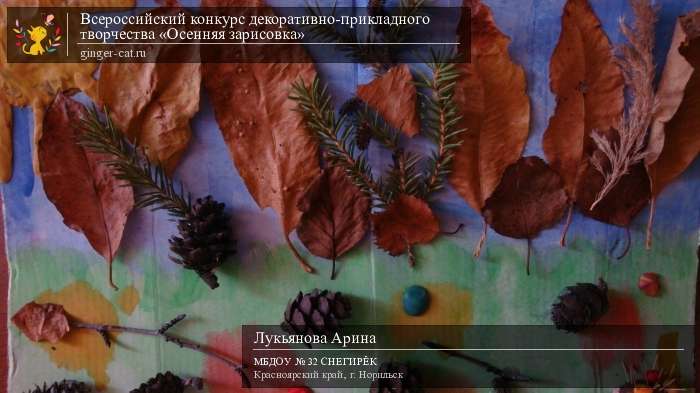 Всероссийский конкурс декоративно-прикладного творчества «Осенняя зарисовка»
ginger-cat.ru

Лукьянова Арина
МБДОУ № 32 СНЕГИРЁК
Красноярский край, г. Норильск